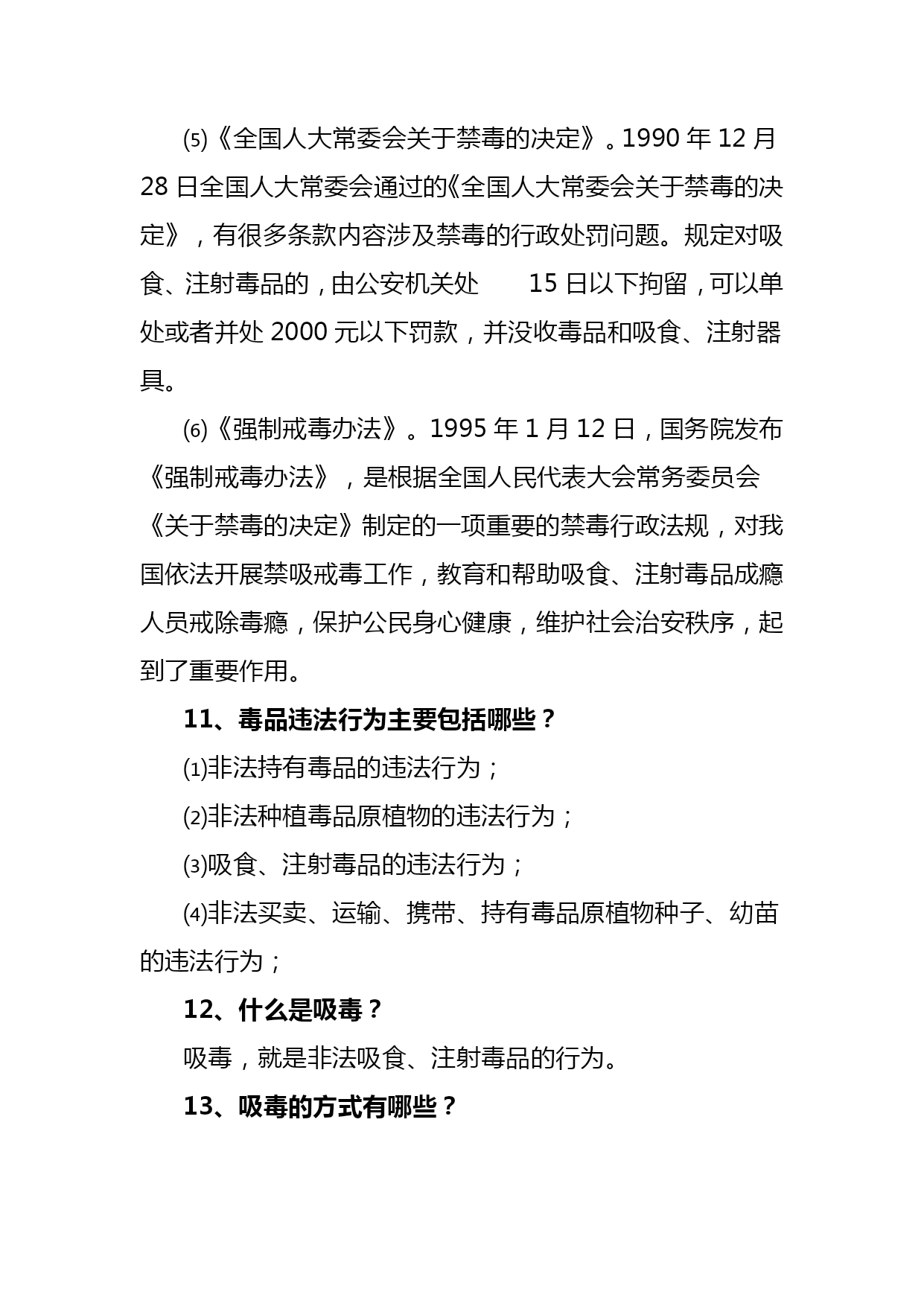 ⑸《全国人大常委会关于禁毒的决定》。1990 年 12 月 28 日全国人大常委会通过的《全国人大常委会关于禁毒的决定》，有很多条款内容涉及禁毒的行政处罚问题。规定对吸食、注射毒品的，由公安机关处　　15 日以下拘留，可以单处或者并处 2000 元以下罚款，并没收毒品和吸食、注射器具。

⑹《强制戒毒办法》。1995 年 1 月 12 日，国务院发布《强制戒毒办法》，是根据全国人民代表大会常务委员会《关于禁毒的决定》制定的一项重要的禁毒行政法规，对我国依法开展禁吸戒毒工作，教育和帮助吸食、注射毒品成瘾人员戒除毒瘾，保护公民身心健康，维护社会治安秩序，起到了重要作用。

11、毒品违法行为主要包括哪些？

⑴非法持有毒品的违法行为；

⑵非法种植毒品原植物的违法行为；

⑶吸食、注射毒品的违法行为；

⑷非法买卖、运输、携带、持有毒品原植物种子、幼苗的违法行为；

12、什么是吸毒？

吸毒，就是非法吸食、注射毒品的行为。

13、吸毒的方式有哪些？